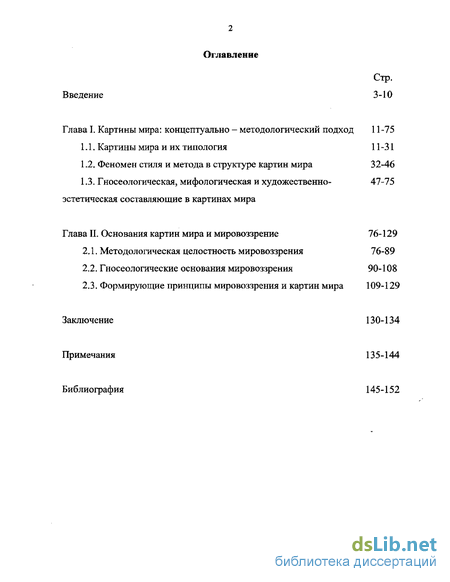 2

Оглавление

Стр.

Введение 3-10

Глава I. Картины мира: концептуально – методологический подход 11-75

1.1. Картины мира и их типология 11-31

1.2. Феномен стиля и метода в структуре картин мира 32-46

1.3. Гносеологическая, мифологическая и художественно-эстетическая составляющие в картинах мира 47-75

Глава II. Основания картин мира и мировоззрение 76-129

2.1. Методологическая целостность мировоззрения 76-89

2.2. Гносеологические основания мировоззрения 90-108

2.3. Формирующие принципы мировоззрения и картин мира 109-129

Заключение 130-134

Примечания 135-144

Библиография 145-152

dsLib.net
библиотека диссертаций